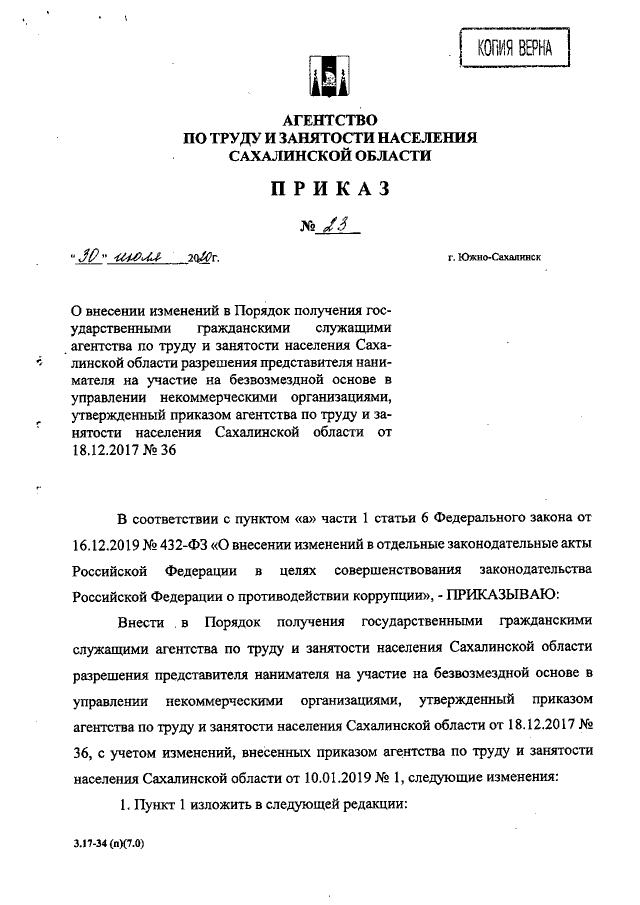 КОПИЯ ВЕРНА

АГЕНТСТВО
ПО ТРУДУ И ЗАНЯТОСТИ НАСЕЛЕНИЯ
САХАЛИНСКОЙ ОБЛАСТИ

ПРИКАЗ

№ 23

"30" июля 2020г.

г. Южно-Сахалинск

О внесении изменений в Порядок получения государственными гражданскими служащими агентства по труду и занятости населения Сахалинской области разрешения представителя нанимателя на участие на безвозмездной основе в управлении некоммерческими организациями, утвержденный приказом агентства по труду и занятости населения Сахалинской области от 18.12.2017 № 36

В соответствии с пунктом «а» части 1 статьи 6 Федерального закона от 16.12.2019 № 432-ФЗ «О внесении изменений в отдельные законодательные акты Российской Федерации в целях совершенствования законодательства Российской Федерации о противодействии коррупции», - ПРИКАЗЫВАЮ:

Внести в Порядок получения государственными гражданскими служащими агентства по труду и занятости населения Сахалинской области разрешения представителя нанимателя на участие на безвозмездной основе в управлении некоммерческими организациями, утвержденный приказом агентства по труду и занятости населения Сахалинской области от 18.12.2017 № 36, с учетом изменений, внесенных приказом агентства по труду и занятости населения Сахалинской области от 10.01.2019 № 1, следующие изменения:

1. Пункт 1 изложить в следующей редакции:

3.17-34 (п)(7.0)